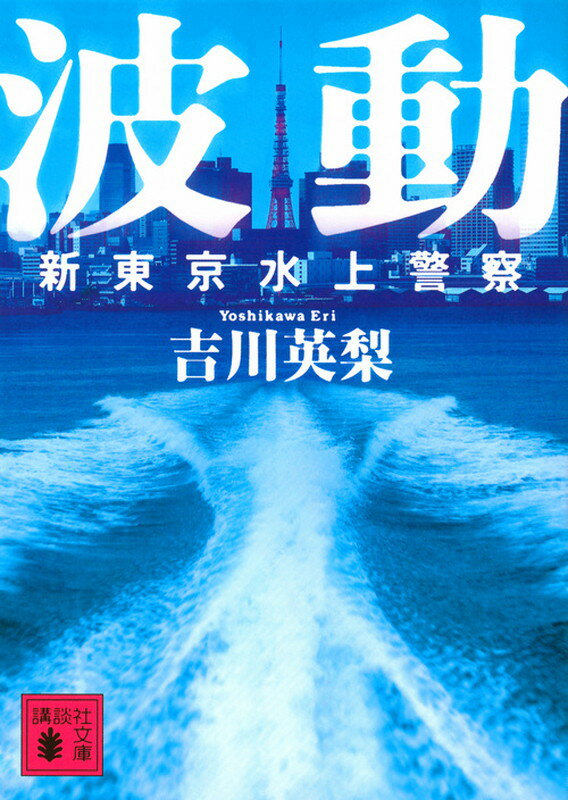 波動
新東京水上警察
Yoshikawa Eri
吉川英梨
講談社文庫